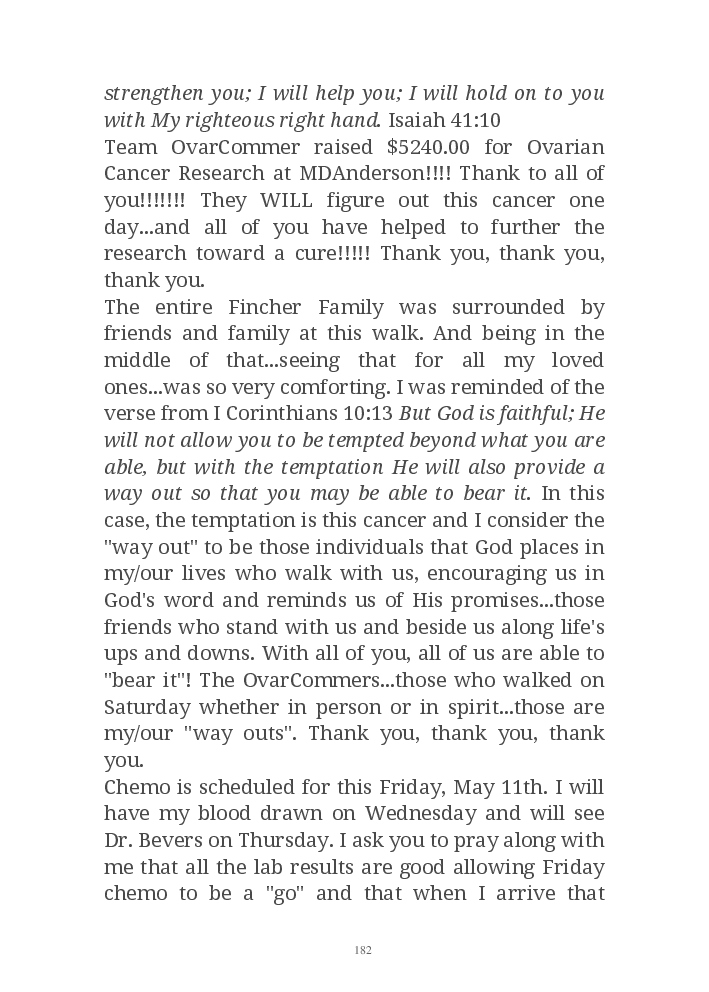 strengthen you; I will help you; I will hold on to you with My righteous right hand. Isaiah 41:10
Team OvarCommer raised $5240.00 for Ovarian Cancer Research at MDAnderson!!!! Thank to all of you!!!!!!! They WILL figure out this cancer one day...and all of you have helped to further the research toward a cure!!!!! Thank you, thank you, thank you.
The entire Fincher Family was surrounded by friends and family at this walk. And being in the middle of that...seeing that for all my loved ones...was so very comforting. I was reminded of the verse from I Corinthians 10:13 But God is faithful; He will not allow you to be tempted beyond what you are able, but with the temptation He will also provide a way out so that you may be able to bear it. In this case, the temptation is this cancer and I consider the "way out" to be those individuals that God places in my/our lives who walk with us, encouraging us in God's word and reminds us of His promises...those friends who stand with us and beside us along life's ups and downs. With all of you, all of us are able to "bear it"! The OvarCommers...those who walked on Saturday whether in person or in spirit...those are my/our "way outs". Thank you, thank you, thank you.
Chemo is scheduled for this Friday, May 11th. I will have my blood drawn on Wednesday and will see Dr. Bevers on Thursday. I ask you to pray along with me that all the lab results are good allowing Friday chemo to be a "go" and that when I arrive that

182